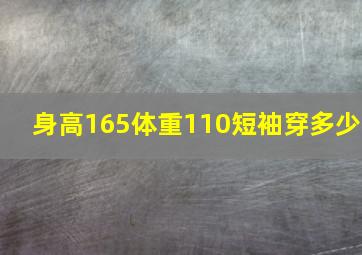 身高165体重110短袖穿多少